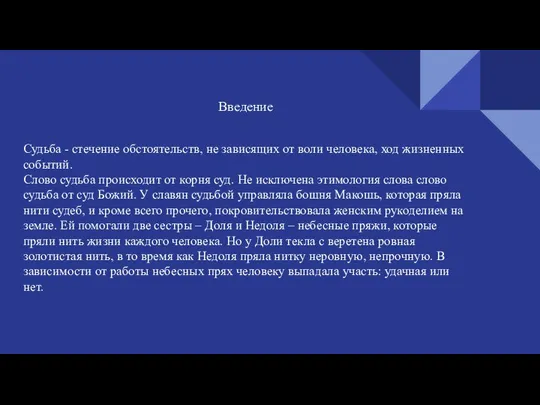 Введение

Судьба - стечение обстоятельств, не зависящих от воли человека, ход жизненных событий.
Слово судьба происходит от корня суд. Не исключена этимология слова слово судьба от суд Божий. У славян судьбой управляла бошня Макошь, которая пряла нити судеб, и кроме всего прочего, покровительствовала женским рукоделием на земле. Ей помогали две сестры – Доля и Недоля – небесные пряжи, которые пряли нить жизни каждого человека. Но у Доли текла с веретена ровная золотистая нить, в то время как Недоля пряла нитку неровную, непрочную. В зависимости от работы небесных прях человеку выпадала участь: удачная или нет.